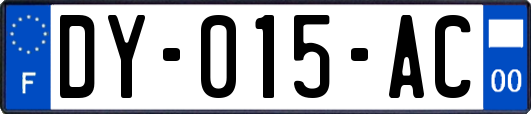 F

DY-015-AC

00